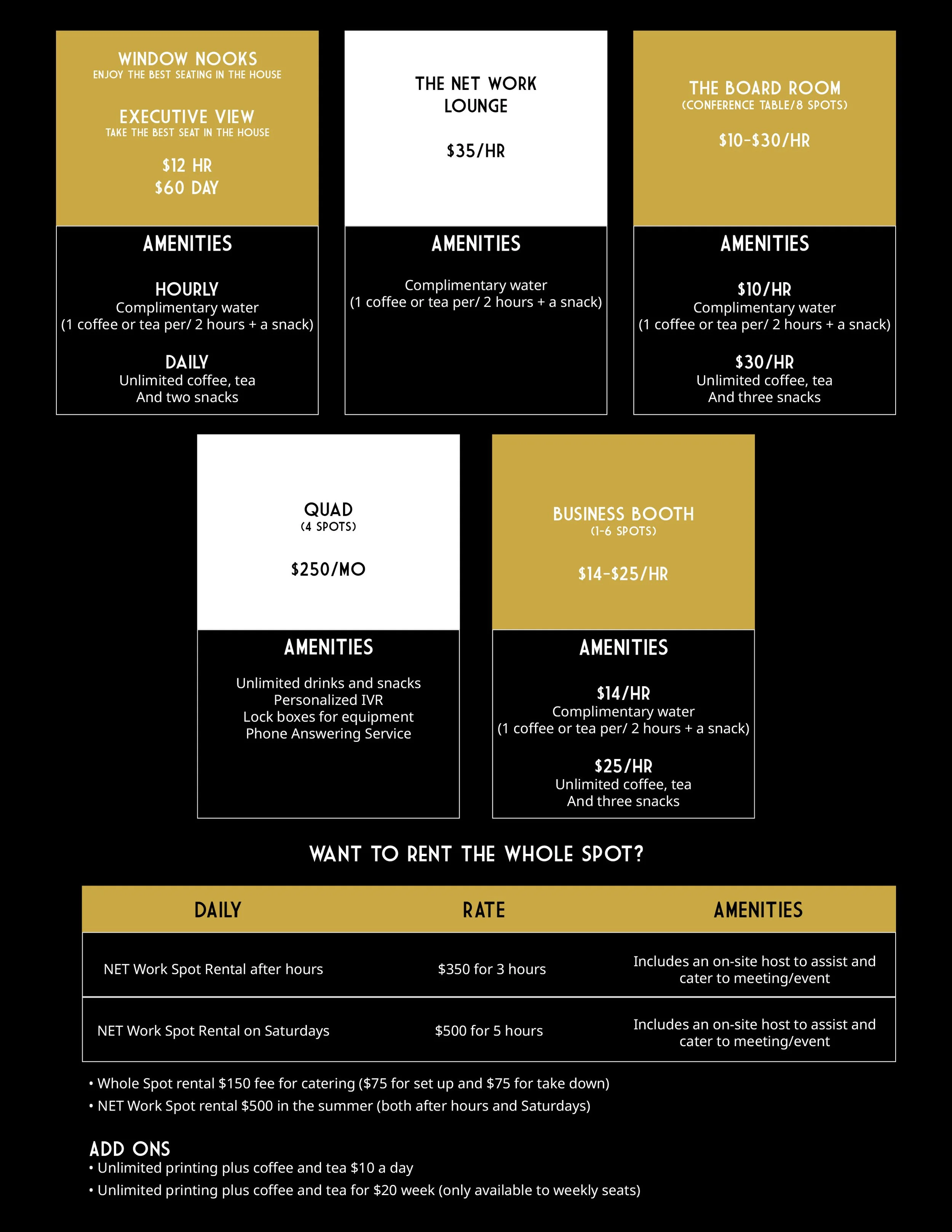 WINDOW NOOKS
ENJOY THE BEST SEATING IN THE HOUSE

EXECUTIVE VIEW
TAKE THE BEST SEAT IN THE HOUSE

$12 HR
$60 DAY

AMENITIES

HOURLY
Complimentary water
(1 coffee or tea per/ 2 hours + a snack)

DAILY
Unlimited coffee, tea
And two snacks

THE NET WORK
LOUNGE

$35/HR

AMENITIES

Complimentary water
(1 coffee or tea per/ 2 hours + a snack)

THE BOARD ROOM
(CONFERENCE TABLE/8 SPOTS)

$10-$30/HR

AMENITIES

$10/HR
Complimentary water
(1 coffee or tea per/ 2 hours + a snack)

$30/HR
Unlimited coffee, tea
And three snacks

QUAD
(4 SPOTS)

$250/MO

AMENITIES

Unlimited drinks and snacks
Personalized IVR
Lock boxes for equipment
Phone Answering Service

BUSINESS BOOTH
(1-6 SPOTS)

$14-$25/HR

AMENITIES

$14/HR
Complimentary water
(1 coffee or tea per/ 2 hours + a snack)

$25/HR
Unlimited coffee, tea
And three snacks

WANT TO RENT THE WHOLE SPOT?

| DAILY | RATE | AMENITIES |
|---|---|---|
| NET Work Spot Rental after hours | $350 for 3 hours | Includes an on-site host to assist and cater to meeting/event |
| NET Work Spot Rental on Saturdays | $500 for 5 hours | Includes an on-site host to assist and cater to meeting/event |

• Whole Spot rental $150 fee for catering ($75 for set up and $75 for take down)
• NET Work Spot rental $500 in the summer (both after hours and Saturdays)

ADD ONS
• Unlimited printing plus coffee and tea $10 a day
• Unlimited printing plus coffee and tea for $20 week (only available to weekly seats)